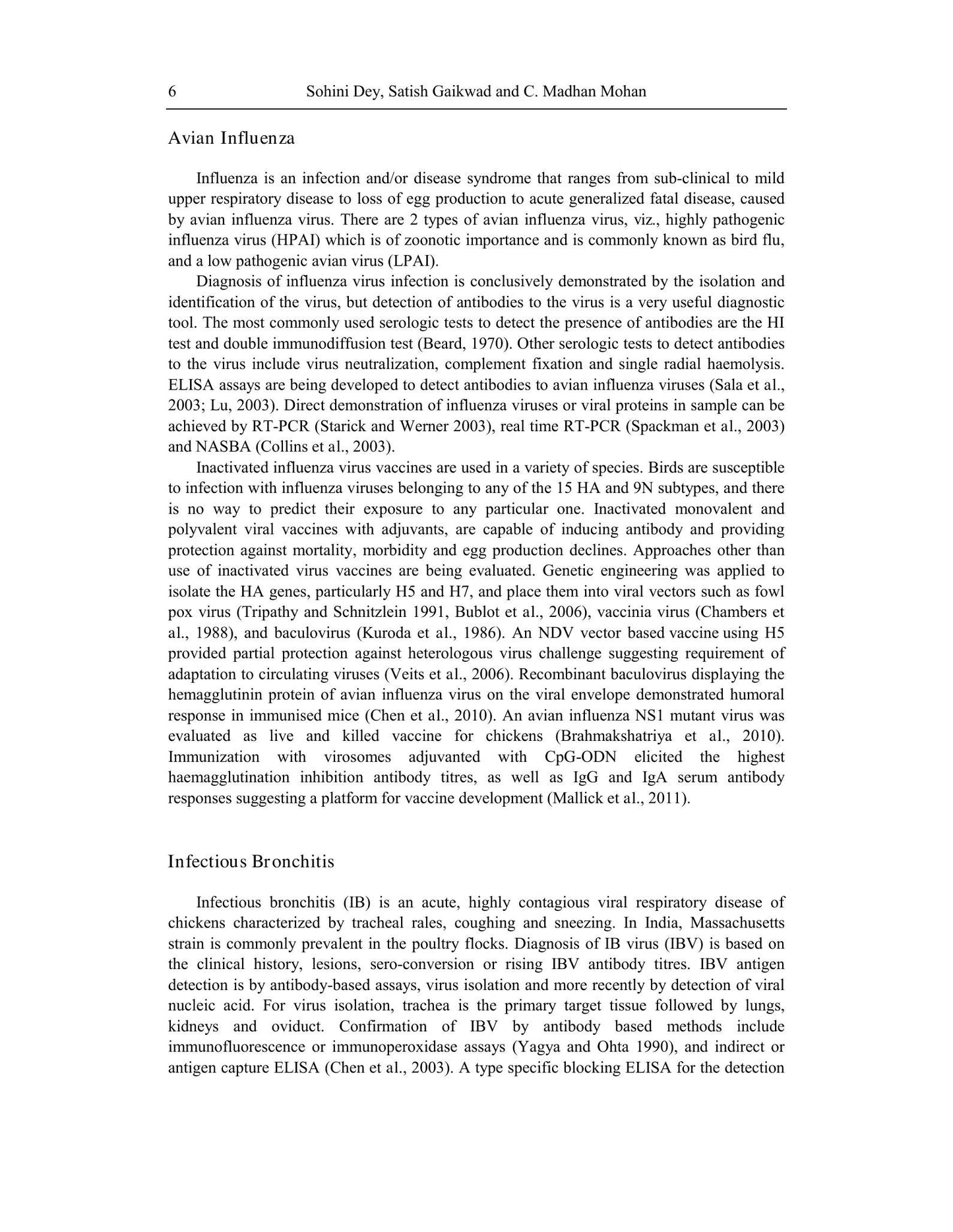 6 Sohini Dey, Satish Gaikwad and C. Madhan Mohan

Avian Influenza

Influenza is an infection and/or disease syndrome that ranges from sub-clinical to mild upper respiratory disease to loss of egg production to acute generalized fatal disease, caused by avian influenza virus. There are 2 types of avian influenza virus, viz., highly pathogenic influenza virus (HPAI) which is of zoonotic importance and is commonly known as bird flu, and a low pathogenic avian virus (LPAI).

Diagnosis of influenza virus infection is conclusively demonstrated by the isolation and identification of the virus, but detection of antibodies to the virus is a very useful diagnostic tool. The most commonly used serologic tests to detect the presence of antibodies are the HI test and double immunodiffusion test (Beard, 1970). Other serologic tests to detect antibodies to the virus include virus neutralization, complement fixation and single radial haemolysis. ELISA assays are being developed to detect antibodies to avian influenza viruses (Sala et al., 2003; Lu, 2003). Direct demonstration of influenza viruses or viral proteins in sample can be achieved by RT-PCR (Starick and Werner 2003), real time RT-PCR (Spackman et al., 2003) and NASBA (Collins et al., 2003).

Inactivated influenza virus vaccines are used in a variety of species. Birds are susceptible to infection with influenza viruses belonging to any of the 15 HA and 9N subtypes, and there is no way to predict their exposure to any particular one. Inactivated monovalent and polyvalent viral vaccines with adjuvants, are capable of inducing antibody and providing protection against mortality, morbidity and egg production declines. Approaches other than use of inactivated virus vaccines are being evaluated. Genetic engineering was applied to isolate the HA genes, particularly H5 and H7, and place them into viral vectors such as fowl pox virus (Tripathy and Schnitzlein 1991, Bublot et al., 2006), vaccinia virus (Chambers et al., 1988), and baculovirus (Kuroda et al., 1986). An NDV vector based vaccine using H5 provided partial protection against heterologous virus challenge suggesting requirement of adaptation to circulating viruses (Veits et al., 2006). Recombinant baculovirus displaying the hemagglutinin protein of avian influenza virus on the viral envelope demonstrated humoral response in immunised mice (Chen et al., 2010). An avian influenza NS1 mutant virus was evaluated as live and killed vaccine for chickens (Brahmakshatriya et al., 2010). Immunization with virosomes adjuvanted with CpG-ODN elicited the highest haemagglutination inhibition antibody titres, as well as IgG and IgA serum antibody responses suggesting a platform for vaccine development (Mallick et al., 2011).

Infectious Bronchitis

Infectious bronchitis (IB) is an acute, highly contagious viral respiratory disease of chickens characterized by tracheal rales, coughing and sneezing. In India, Massachusetts strain is commonly prevalent in the poultry flocks. Diagnosis of IB virus (IBV) is based on the clinical history, lesions, sero-conversion or rising IBV antibody titres. IBV antigen detection is by antibody-based assays, virus isolation and more recently by detection of viral nucleic acid. For virus isolation, trachea is the primary target tissue followed by lungs, kidneys and oviduct. Confirmation of IBV by antibody based methods include immunofluorescence or immunoperoxidase assays (Yagya and Ohta 1990), and indirect or antigen capture ELISA (Chen et al., 2003). A type specific blocking ELISA for the detection